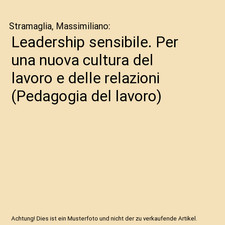 Stramaglia, Massimiliano:

Leadership sensibile. Per una nuova cultura del lavoro e delle relazioni (Pedagogia del lavoro)

Achtung! Dies ist ein Musterfoto und nicht der zu verkaufende Artikel.